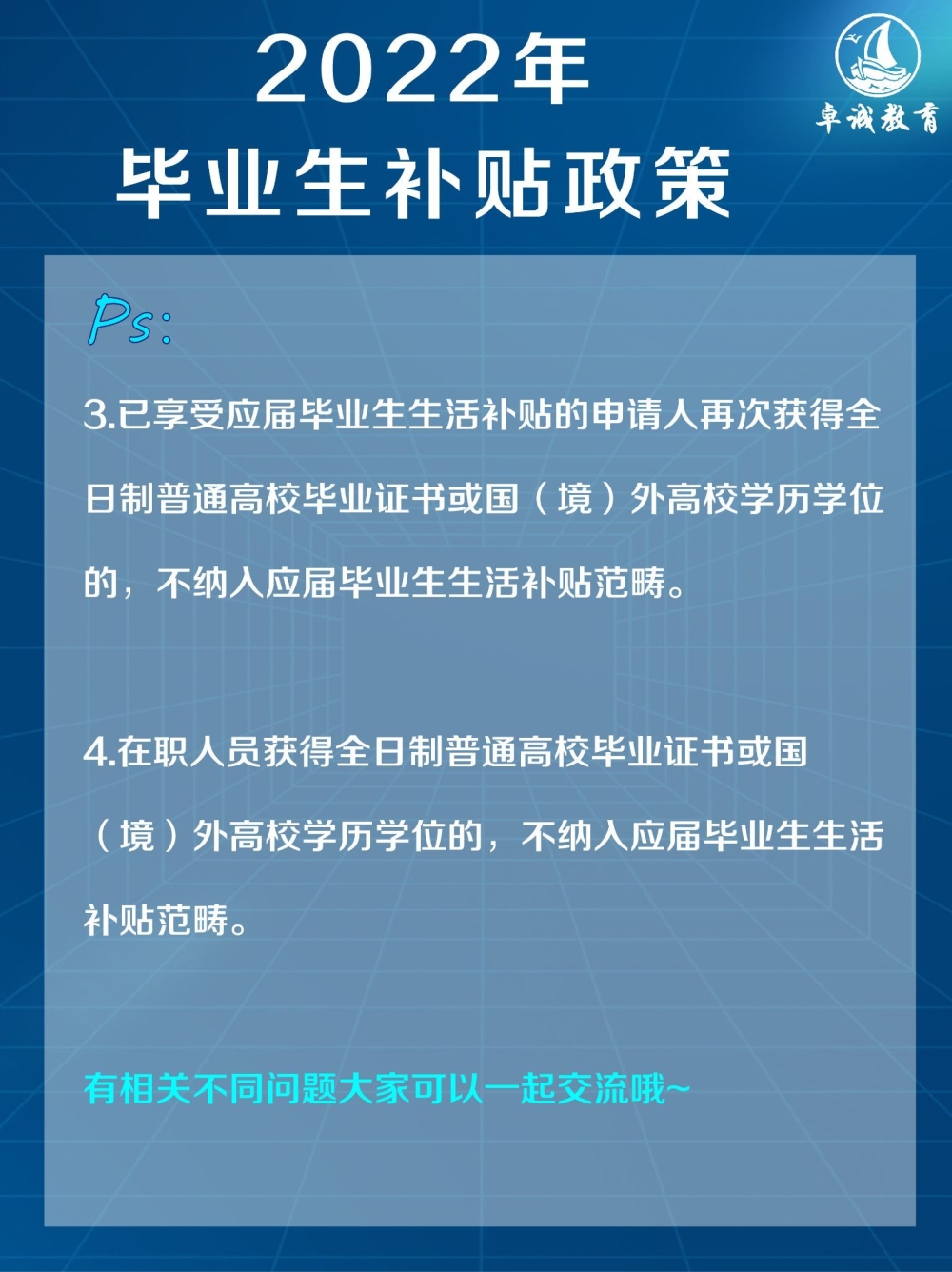 2022年
毕业生补贴政策

卓诚教育

Ps:

3.已享受应届毕业生生活补贴的申请人再次获得全日制普通高校毕业证书或国（境）外高校学历学位的，不纳入应届毕业生生活补贴范畴。

4.在职人员获得全日制普通高校毕业证书或国（境）外高校学历学位的，不纳入应届毕业生生活补贴范畴。

有相关不同问题大家可以一起交流哦~